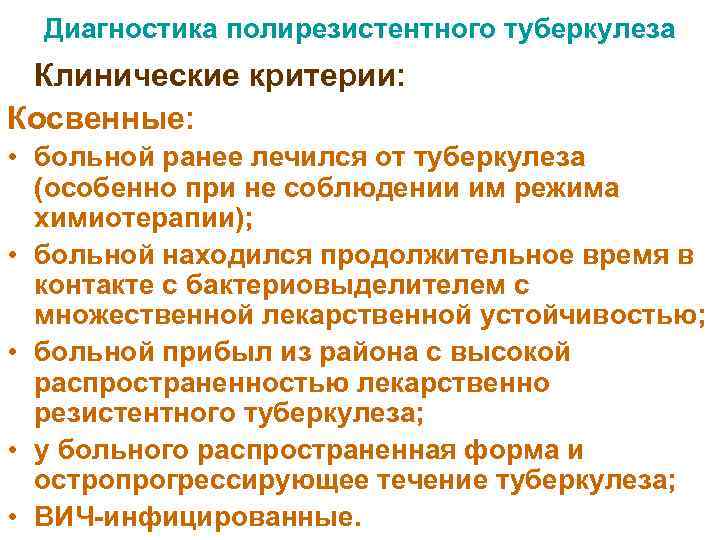 Диагностика полирезистентного туберкулеза

Клинические критерии:

Косвенные:

• больной ранее лечился от туберкулеза (особенно при не соблюдении им режима химиотерапии);
• больной находился продолжительное время в контакте с бактериовыделителем с множественной лекарственной устойчивостью;
• больной прибыл из района с высокой распространенностью лекарственно резистентного туберкулеза;
• у больного распространенная форма и остропрогрессирующее течение туберкулеза;
• ВИЧ-инфицированные.